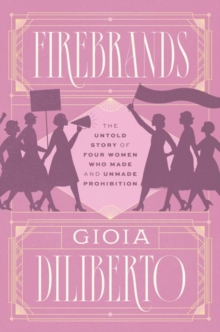 FIREBRANDS

THE UNTOLD STORY OF FOUR WOMEN WHO MADE AND UNMADE PROHIBITION

GIOIA DILIBERTO